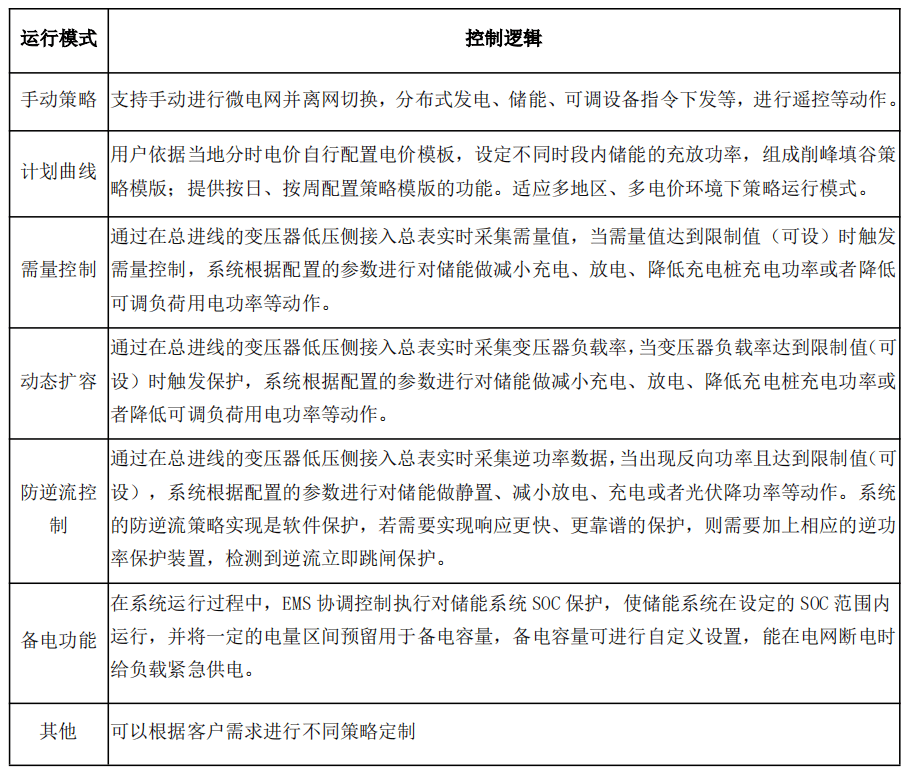 | 运行模式 | 控制逻辑 |
|---|---|
| 手动策略 | 支持手动进行微电网并离网切换，分布式发电、储能、可调设备指令下发等，进行遥控等动作。 |
| 计划曲线 | 用户依据当地分时电价自行配置电价模板，设定不同时段内储能的充放功率，组成削峰填谷策略模版；提供按日、按周配置策略模版的功能。适应多地区、多电价环境下策略运行模式。 |
| 需量控制 | 通过在总进线的变压器低压侧接入总表实时采集需量值，当需量值达到限制值（可设）时触发需量控制，系统根据配置的参数进行对储能做减小充电、放电、降低充电桩充电功率或者降低可调负荷用电功率等动作。 |
| 动态扩容 | 通过在总进线的变压器低压侧接入总表实时采集变压器负载率，当变压器负载率达到限制值(可设）时触发保护，系统根据配置的参数进行对储能做减小充电、放电、降低充电桩充电功率或者降低可调负荷用电功率等动作。 |
| 防逆流控制 | 通过在总进线的变压器低压侧接入总表实时采集逆功率数据，当出现反向功率且达到限制值(可设），系统根据配置的参数进行对储能做静置、减小放电、充电或者光伏降功率等动作。系统的防逆流策略实现是软件保护，若需要实现响应更快、更靠谱的保护，则需要加上相应的逆功率保护装置，检测到逆流立即跳闸保护。 |
| 备电功能 | 在系统运行过程中，EMS 协调控制执行对储能系统 SOC 保护，使储能系统在设定的 SOC 范围内运行，并将一定的电量区间预留用于备电容量，备电容量可进行自定义设置，能在电网断电时给负载紧急供电。 |
| 其他 | 可以根据客户需求进行不同策略定制 |